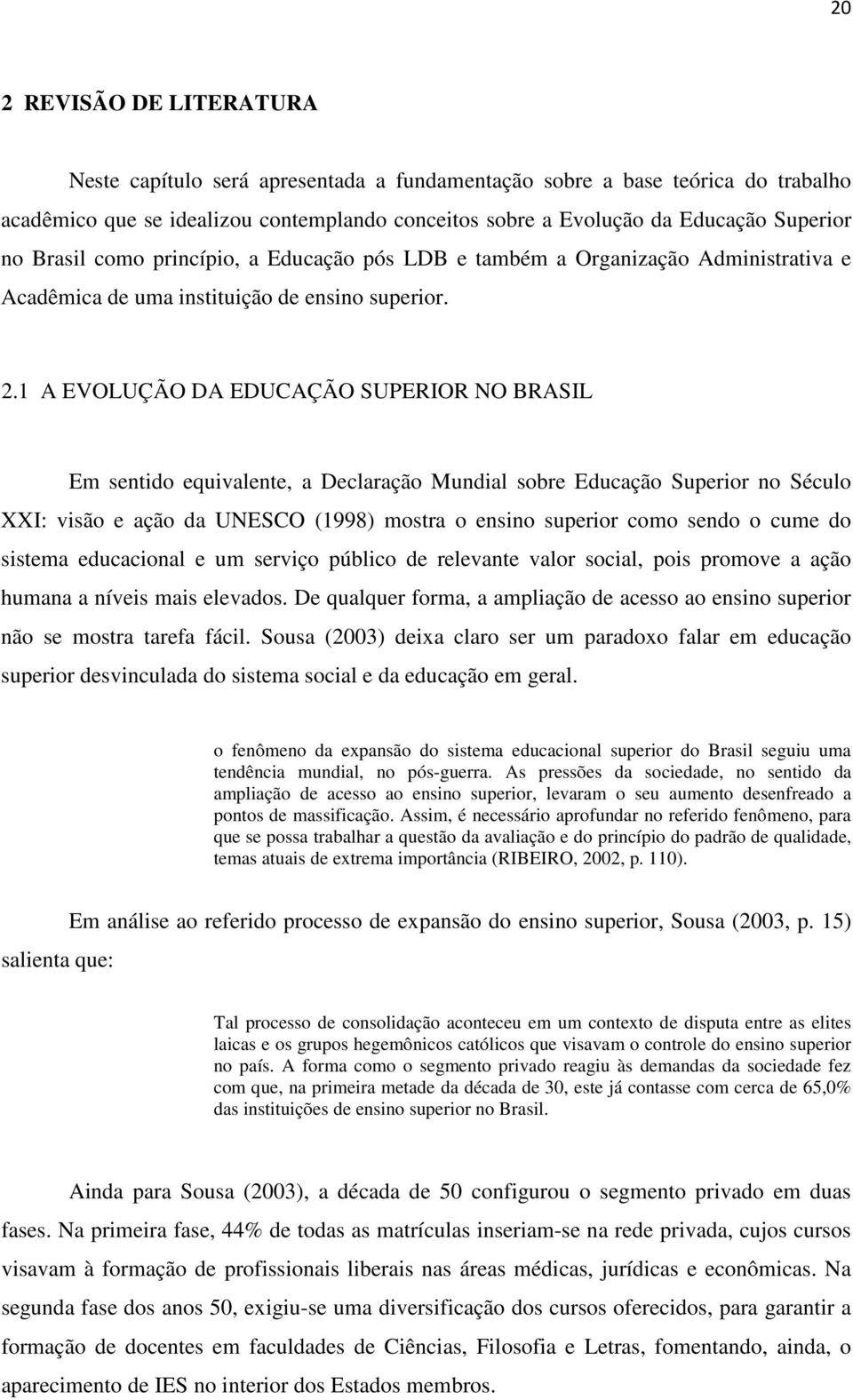 20

2 REVISÃO DE LITERATURA

Neste capítulo será apresentada a fundamentação sobre a base teórica do trabalho acadêmico que se idealizou contemplando conceitos sobre a Evolução da Educação Superior no Brasil como princípio, a Educação pós LDB e também a Organização Administrativa e Acadêmica de uma instituição de ensino superior.

2.1 A EVOLUÇÃO DA EDUCAÇÃO SUPERIOR NO BRASIL

Em sentido equivalente, a Declaração Mundial sobre Educação Superior no Século XXI: visão e ação da UNESCO (1998) mostra o ensino superior como sendo o cume do sistema educacional e um serviço público de relevante valor social, pois promove a ação humana a níveis mais elevados. De qualquer forma, a ampliação de acesso ao ensino superior não se mostra tarefa fácil. Sousa (2003) deixa claro ser um paradoxo falar em educação superior desvinculada do sistema social e da educação em geral.

o fenômeno da expansão do sistema educacional superior do Brasil seguiu uma tendência mundial, no pós-guerra. As pressões da sociedade, no sentido da ampliação de acesso ao ensino superior, levaram o seu aumento desenfreado a pontos de massificação. Assim, é necessário aprofundar no referido fenômeno, para que se possa trabalhar a questão da avaliação e do princípio do padrão de qualidade, temas atuais de extrema importância (RIBEIRO, 2002, p. 110).

Em análise ao referido processo de expansão do ensino superior, Sousa (2003, p. 15) salienta que:

Tal processo de consolidação aconteceu em um contexto de disputa entre as elites laicas e os grupos hegemônicos católicos que visavam o controle do ensino superior no país. A forma como o segmento privado reagiu às demandas da sociedade fez com que, na primeira metade da década de 30, este já contasse com cerca de 65,0% das instituições de ensino superior no Brasil.

Ainda para Sousa (2003), a década de 50 configurou o segmento privado em duas fases. Na primeira fase, 44% de todas as matrículas inseriam-se na rede privada, cujos cursos visavam à formação de profissionais liberais nas áreas médicas, jurídicas e econômicas. Na segunda fase dos anos 50, exigiu-se uma diversificação dos cursos oferecidos, para garantir a formação de docentes em faculdades de Ciências, Filosofia e Letras, fomentando, ainda, o aparecimento de IES no interior dos Estados membros.